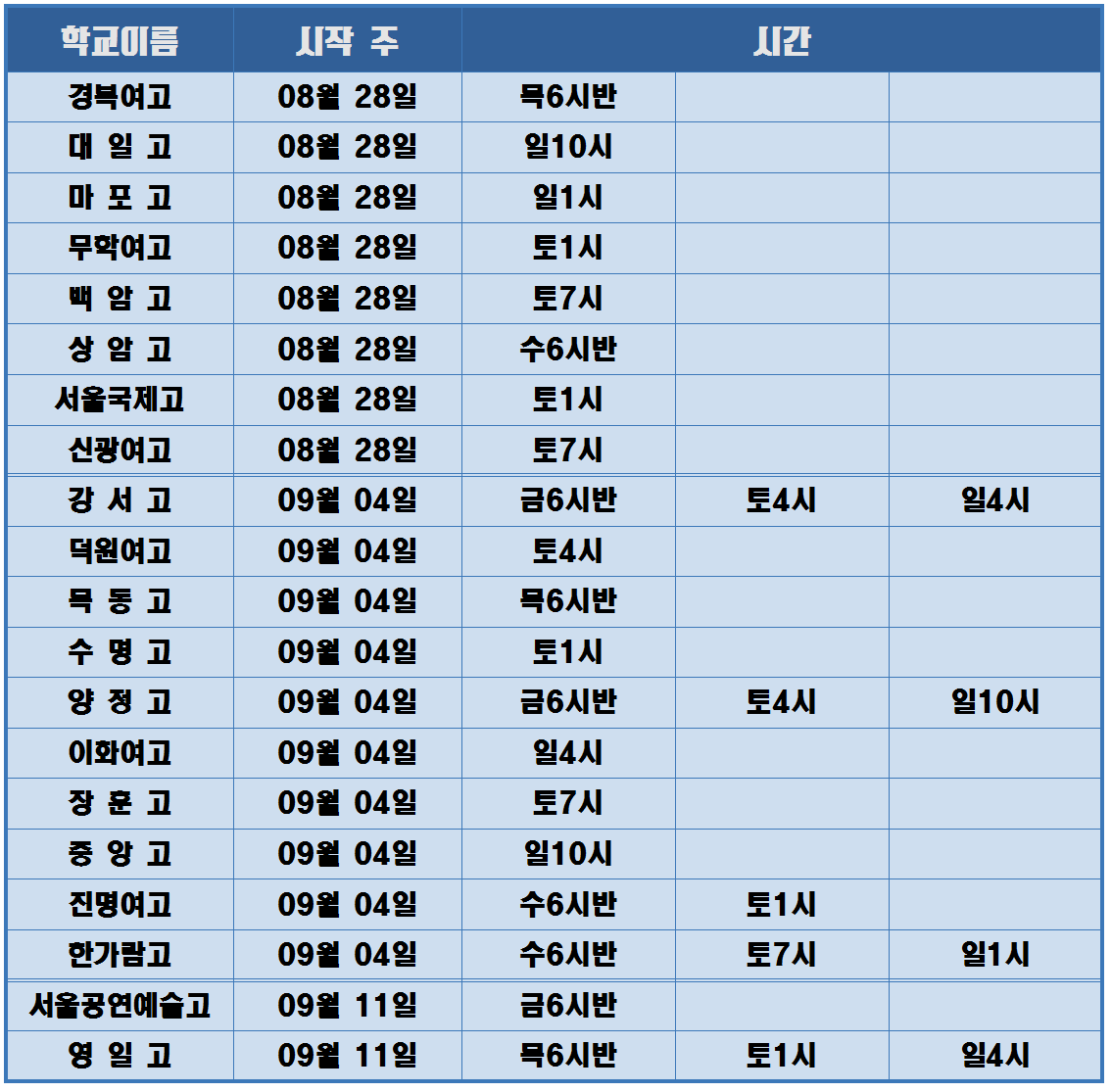 | 학교이름 | 시작 주 | 시간 | | |
|---|---|---|---|---|
| 경복여고 | 08월 28일 | 목6시반 | | |
| 대 일 고 | 08월 28일 | 일10시 | | |
| 마 포 고 | 08월 28일 | 일1시 | | |
| 무학여고 | 08월 28일 | 토1시 | | |
| 백 암 고 | 08월 28일 | 토7시 | | |
| 상 암 고 | 08월 28일 | 수6시반 | | |
| 서울국제고 | 08월 28일 | 토1시 | | |
| 신광여고 | 08월 28일 | 토7시 | | |
| 강 서 고 | 09월 04일 | 금6시반 | 토4시 | 일4시 |
| 덕원여고 | 09월 04일 | 토4시 | | |
| 목 동 고 | 09월 04일 | 목6시반 | | |
| 수 명 고 | 09월 04일 | 토1시 | | |
| 양 정 고 | 09월 04일 | 금6시반 | 토4시 | 일10시 |
| 이화여고 | 09월 04일 | 일4시 | | |
| 장 훈 고 | 09월 04일 | 토7시 | | |
| 중 앙 고 | 09월 04일 | 일10시 | | |
| 진명여고 | 09월 04일 | 수6시반 | 토1시 | |
| 한가람고 | 09월 04일 | 수6시반 | 토7시 | 일1시 |
| 서울공연예술고 | 09월 11일 | 금6시반 | | |
| 영 일 고 | 09월 11일 | 목6시반 | 토1시 | 일4시 |